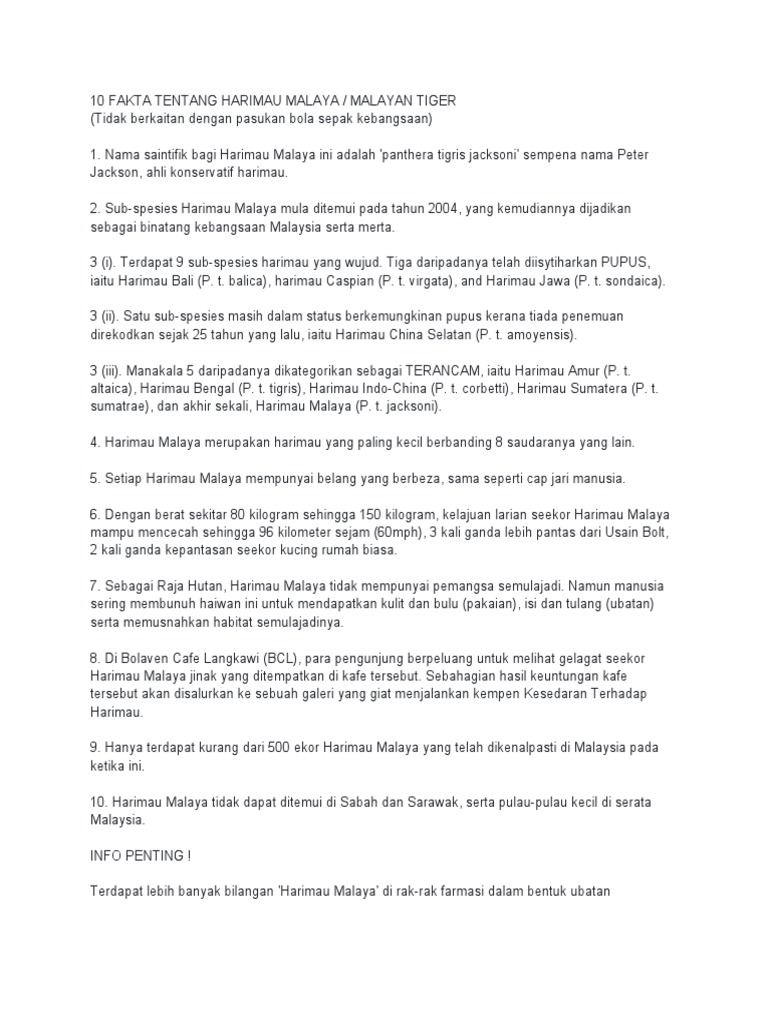 10 FAKTA TENTANG HARIMAU MALAYA / MALAYAN TIGER
(Tidak berkaitan dengan pasukan bola sepak kebangsaan)

1. Nama saintifik bagi Harimau Malaya ini adalah 'panthera tigris jacksoni' sempena nama Peter Jackson, ahli konservatif harimau.

2. Sub-spesies Harimau Malaya mula ditemui pada tahun 2004, yang kemudiannya dijadikan sebagai binatang kebangsaan Malaysia serta merta.

3 (i). Terdapat 9 sub-spesies harimau yang wujud. Tiga daripadanya telah diisytiharkan PUPUS, iaitu Harimau Bali (P. t. balica), harimau Caspian (P. t. virgata), and Harimau Jawa (P. t. sondaica).

3 (ii). Satu sub-spesies masih dalam status berkemungkinan pupus kerana tiada penemuan direkodkan sejak 25 tahun yang lalu, iaitu Harimau China Selatan (P. t. amoyensis).

3 (iii). Manakala 5 daripadanya dikategorikan sebagai TERANCAM, iaitu Harimau Amur (P. t. altaica), Harimau Bengal (P. t. tigris), Harimau Indo-China (P. t. corbetti), Harimau Sumatera (P. t. sumatrae), dan akhir sekali, Harimau Malaya (P. t. jacksoni).

4. Harimau Malaya merupakan harimau yang paling kecil berbanding 8 saudaranya yang lain.

5. Setiap Harimau Malaya mempunyai belang yang berbeza, sama seperti cap jari manusia.

6. Dengan berat sekitar 80 kilogram sehingga 150 kilogram, kelajuan larian seekor Harimau Malaya mampu mencecah sehingga 96 kilometer sejam (60mph), 3 kali ganda lebih pantas dari Usain Bolt, 2 kali ganda kepantasan seekor kucing rumah biasa.

7. Sebagai Raja Hutan, Harimau Malaya tidak mempunyai pemangsa semulajadi. Namun manusia sering membunuh haiwan ini untuk mendapatkan kulit dan bulu (pakaian), isi dan tulang (ubatan) serta memusnahkan habitat semulajadinya.

8. Di Bolaven Cafe Langkawi (BCL), para pengunjung berpeluang untuk melihat gelagat seekor Harimau Malaya jinak yang ditempatkan di kafe tersebut. Sebahagian hasil keuntungan kafe tersebut akan disalurkan ke sebuah galeri yang giat menjalankan kempen Kesedaran Terhadap Harimau.

9. Hanya terdapat kurang dari 500 ekor Harimau Malaya yang telah dikenalpasti di Malaysia pada ketika ini.

10. Harimau Malaya tidak dapat ditemui di Sabah dan Sarawak, serta pulau-pulau kecil di serata Malaysia.

INFO PENTING !

Terdapat lebih banyak bilangan 'Harimau Malaya' di rak-rak farmasi dalam bentuk ubatan